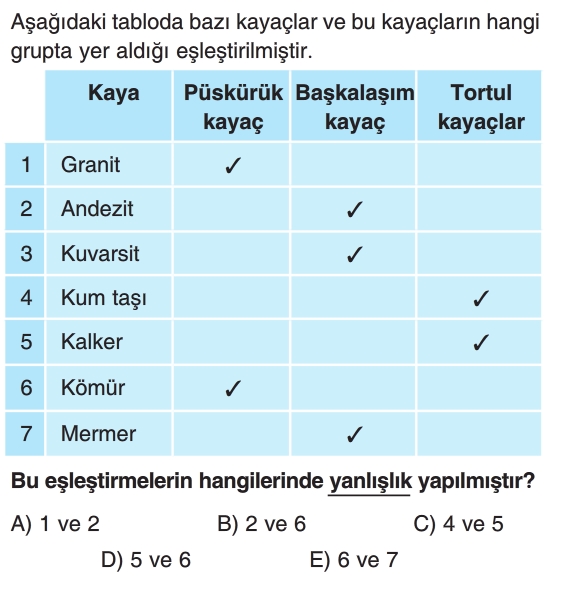 Aşağıdaki tabloda bazı kayaçlar ve bu kayaçların hangi grupta yer aldığı eşleştirilmiştir.

| | Kaya | Püskürük kayaç | Başkalaşım kayaç | Tortul kayaçlar |
|---|---|---|---|---|
| 1 | Granit | ✓ | | |
| 2 | Andezit | | ✓ | |
| 3 | Kuvarsit | | ✓ | |
| 4 | Kum taşı | | | ✓ |
| 5 | Kalker | | | ✓ |
| 6 | Kömür | ✓ | | |
| 7 | Mermer | | ✓ | |

Bu eşleştirmelerin hangilerinde yanlışlık yapılmıştır?

A) 1 ve 2
B) 2 ve 6
C) 4 ve 5
D) 5 ve 6
E) 6 ve 7